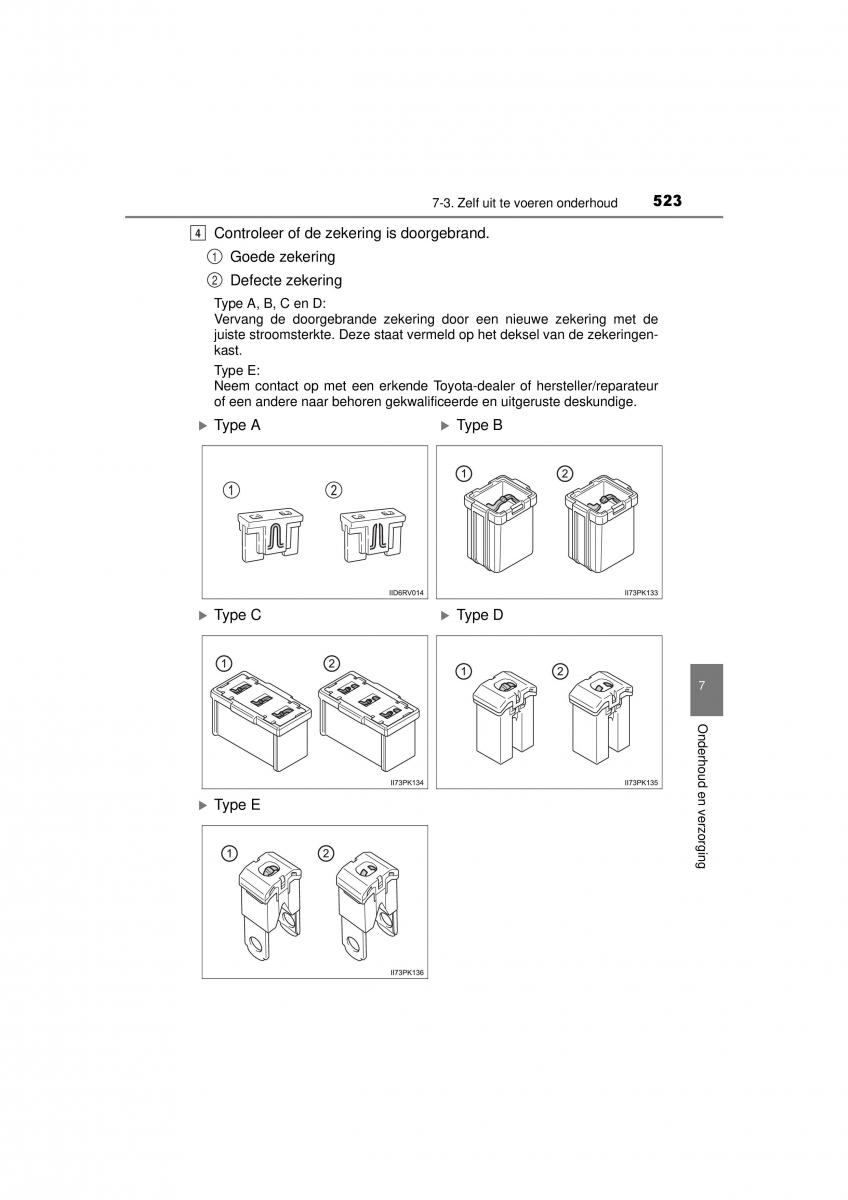 7-3. Zelf uit te voeren onderhoud 523

4 Controleer of de zekering is doorgebrand.

① Goede zekering

② Defecte zekering

Type A, B, C en D:
Vervang de doorgebrande zekering door een nieuwe zekering met de juiste stroomsterkte. Deze staat vermeld op het deksel van de zekeringenkast.

Type E:
Neem contact op met een erkende Toyota-dealer of hersteller/reparateur of een andere naar behoren gekwalificeerde en uitgeruste deskundige.

▶ Type A

① ②

IID6RV014

▶ Type B

① ②

II73PK133

▶ Type C

① ②

II73PK134

▶ Type D

① ②

II73PK135

▶ Type E

① ②

II73PK136

7

Onderhoud en verzorging